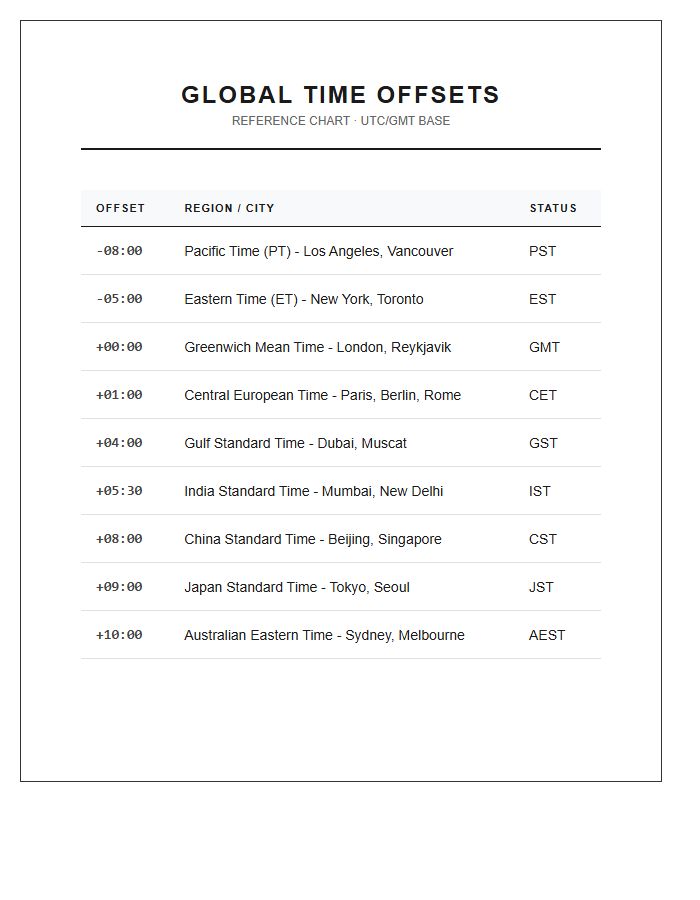 GLOBAL TIME OFFSETS
REFERENCE CHART · UTC/GMT BASE

| OFFSET | REGION / CITY | STATUS |
|---|---|---|
| -08:00 | Pacific Time (PT) - Los Angeles, Vancouver | PST |
| -05:00 | Eastern Time (ET) - New York, Toronto | EST |
| +00:00 | Greenwich Mean Time - London, Reykjavik | GMT |
| +01:00 | Central European Time - Paris, Berlin, Rome | CET |
| +04:00 | Gulf Standard Time - Dubai, Muscat | GST |
| +05:30 | India Standard Time - Mumbai, New Delhi | IST |
| +08:00 | China Standard Time - Beijing, Singapore | CST |
| +09:00 | Japan Standard Time - Tokyo, Seoul | JST |
| +10:00 | Australian Eastern Time - Sydney, Melbourne | AEST |